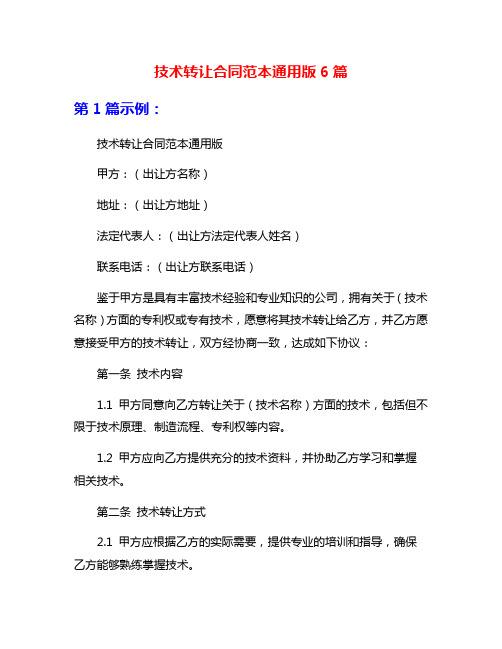 技术转让合同范本通用版 6 篇

第 1 篇示例：

技术转让合同范本通用版

甲方：（出让方名称）

地址：（出让方地址）

法定代表人：（出让方法定代表人姓名）

联系电话：（出让方联系电话）

鉴于甲方是具有丰富技术经验和专业知识的公司，拥有关于（技术名称）方面的专利权或专有技术，愿意将其技术转让给乙方，并乙方愿意接受甲方的技术转让，双方经协商一致，达成如下协议：

第一条 技术内容

1.1 甲方同意向乙方转让关于（技术名称）方面的技术，包括但不限于技术原理、制造流程、专利权等内容。

1.2 甲方应向乙方提供充分的技术资料，并协助乙方学习和掌握相关技术。

第二条 技术转让方式

2.1 甲方应根据乙方的实际需要，提供专业的培训和指导，确保乙方能够熟练掌握技术。